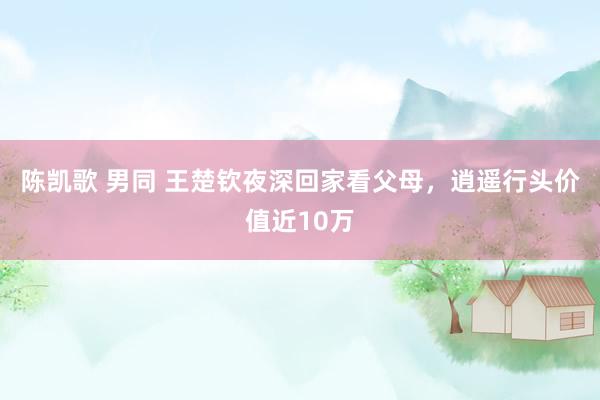 陈凯歌 男同 王楚钦夜深回家看父母，逍遥行头价值近10万